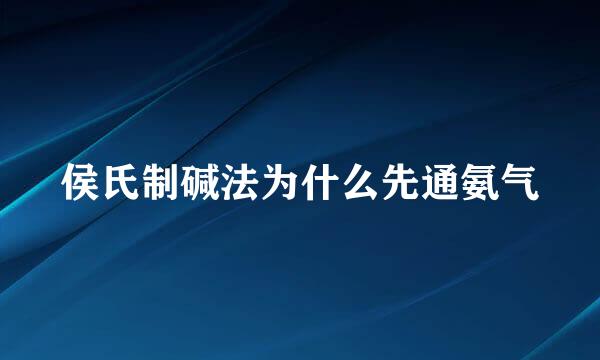 侯氏制碱法为什么先通氨气